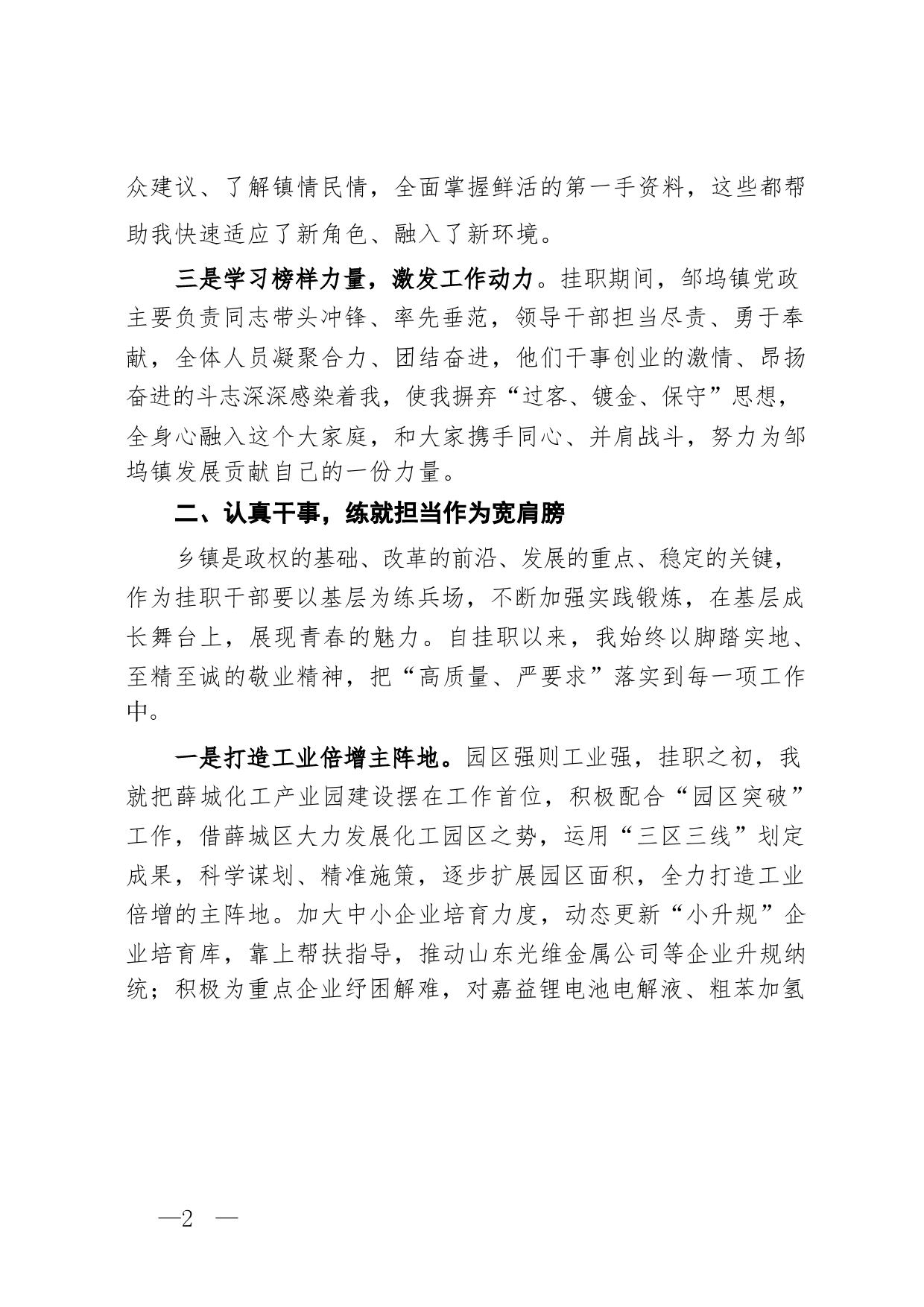 众建议、了解镇情民情，全面掌握鲜活的第一手资料，这些都帮助我快速适应了新角色、融入了新环境。

三是学习榜样力量，激发工作动力。挂职期间，邹坞镇党政主要负责同志带头冲锋、率先垂范，领导干部担当尽责、勇于奉献，全体人员凝聚合力、团结奋进，他们干事创业的激情、昂扬奋进的斗志深深感染着我，使我摒弃“过客、镀金、保守”思想，全身心融入这个大家庭，和大家携手同心、并肩战斗，努力为邹坞镇发展贡献自己的一份力量。

二、认真干事，练就担当作为宽肩膀

乡镇是政权的基础、改革的前沿、发展的重点、稳定的关键，作为挂职干部要以基层为练兵场，不断加强实践锻炼，在基层成长舞台上，展现青春的魅力。自挂职以来，我始终以脚踏实地、至精至诚的敬业精神，把“高质量、严要求”落实到每一项工作中。

一是打造工业倍增主阵地。园区强则工业强，挂职之初，我就把薛城化工产业园建设摆在工作首位，积极配合“园区突破”工作，借薛城区大力发展化工园区之势，运用“三区三线”划定成果，科学谋划、精准施策，逐步扩展园区面积，全力打造工业倍增的主阵地。加大中小企业培育力度，动态更新“小升规”企业培育库，靠上帮扶指导，推动山东光维金属公司等企业升规纳统；积极为重点企业纾困解难，对嘉益锂电池电解液、粗苯加氢

—2 —